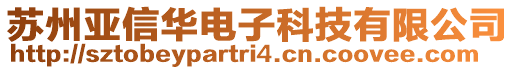 苏州亚信华电子科技有限公司
http://sztobeypartri4.cn.coovee.com